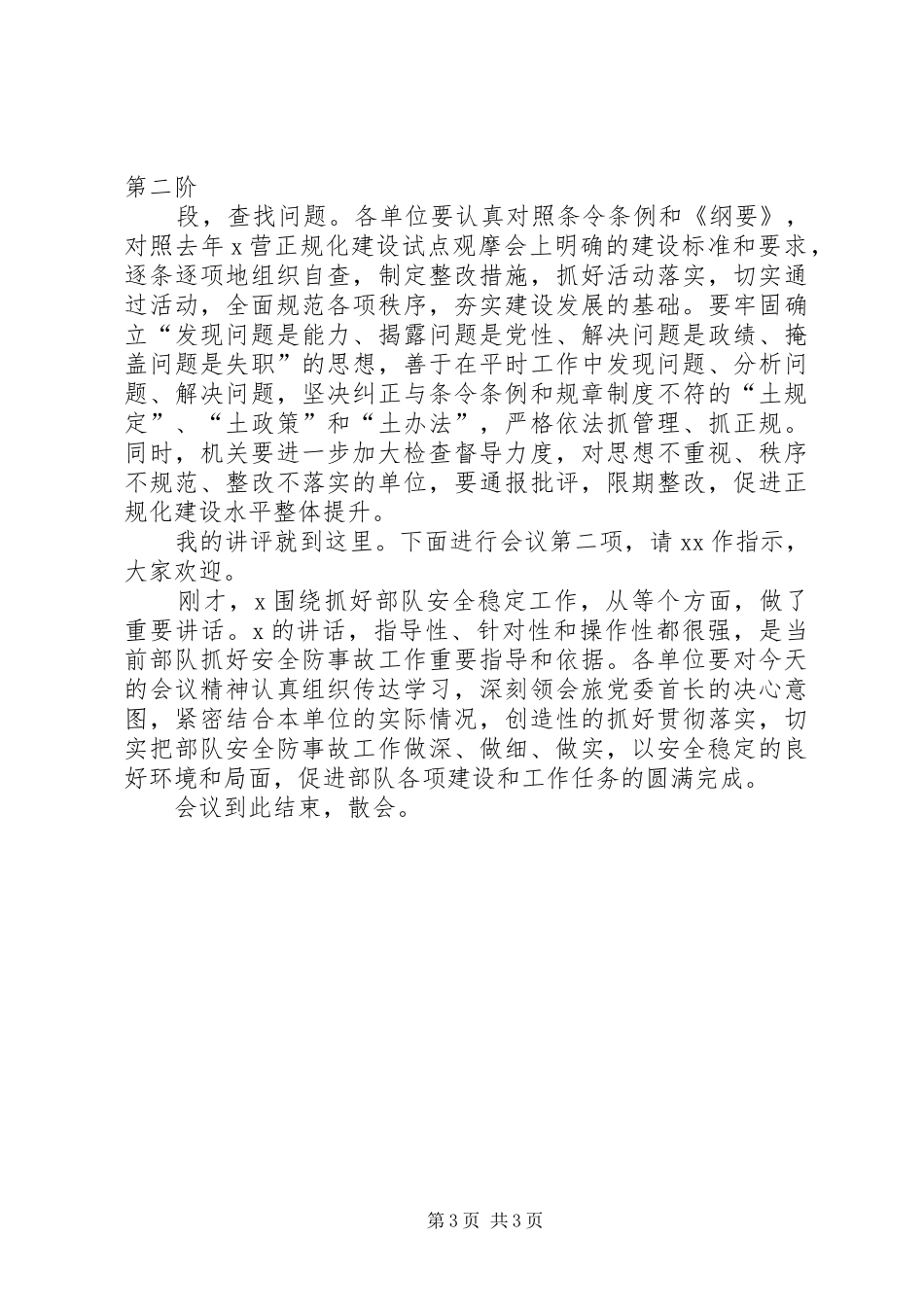 第二阶

段，查找问题。各单位要认真对照条令条例和《纲要》，对照去年 x 营正规化建设试点观摩会上明确的建设标准和要求，逐条逐项地组织自查，制定整改措施，抓好活动落实，切实通过活动，全面规范各项秩序，夯实建设发展的基础。要牢固确立“发现问题是能力、揭露问题是党性、解决问题是政绩、掩盖问题是失职”的思想，善于在平时工作中发现问题、分析问题、解决问题，坚决纠正与条令条例和规章制度不符的“土规定”、“土政策”和“土办法”，严格依法抓管理、抓正规。同时，机关要进一步加大检查督导力度，对思想不重视、秩序不规范、整改不落实的单位，要通报批评，限期整改，促进正规化建设水平整体提升。

我的讲评就到这里。下面进行会议第二项，请 xx 作指示，大家欢迎。

刚才，x 围绕抓好部队安全稳定工作，从等个方面，做了重要讲话。x 的讲话，指导性、针对性和操作性都很强，是当前部队抓好安全防事故工作重要指导和依据。各单位要对今天的会议精神认真组织传达学习，深刻领会旅党委首长的决心意图，紧密结合本单位的实际情况，创造性的抓好贯彻落实，切实把部队安全防事故工作做深、做细、做实，以安全稳定的良好环境和局面，促进部队各项建设和工作任务的圆满完成。

会议到此结束，散会。

第 3 页 共 3 页